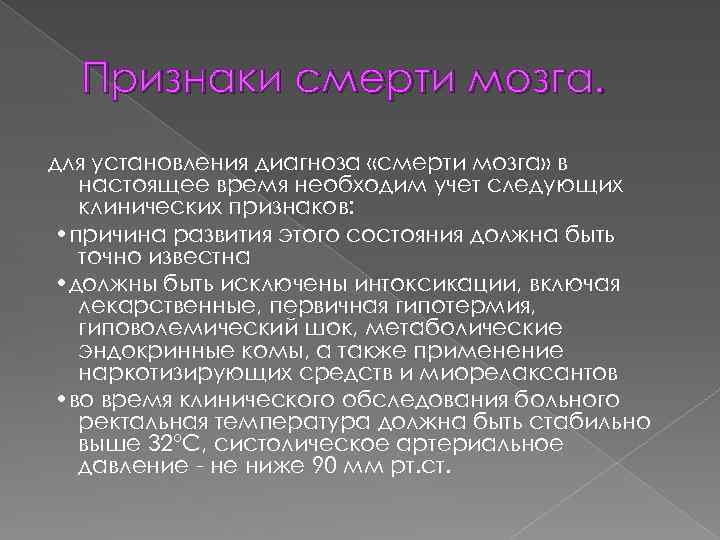 Признаки смерти мозга.

для установления диагноза «смерти мозга» в настоящее время необходим учет следующих клинических признаков:

•причина развития этого состояния должна быть точно известна

•должны быть исключены интоксикации, включая лекарственные, первичная гипотермия, гиповолемический шок, метаболические эндокринные комы, а также применение наркотизирующих средств и миорелаксантов

•во время клинического обследования больного ректальная температура должна быть стабильно выше 32°С, систолическое артериальное давление - не ниже 90 мм рт.ст.